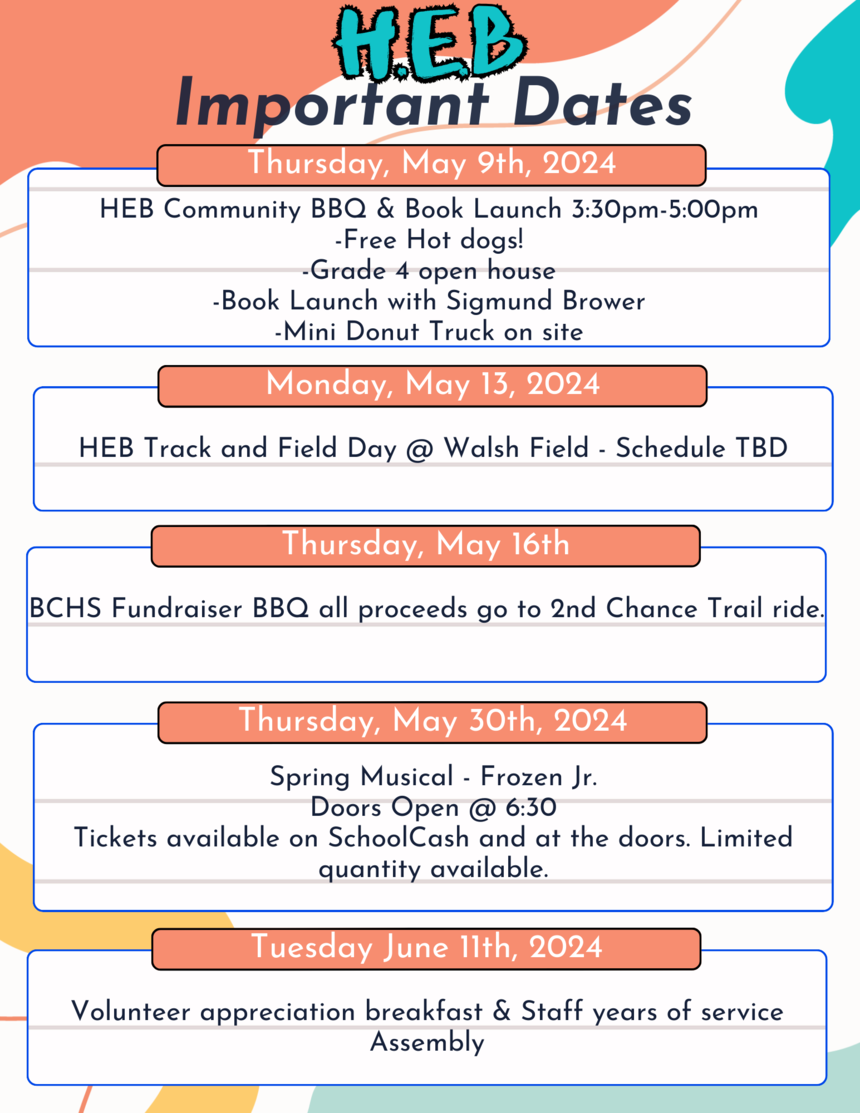 H.E.B
Important Dates

Thursday, May 9th, 2024

HEB Community BBQ & Book Launch 3:30pm-5:00pm
-Free Hot dogs!
-Grade 4 open house
-Book Launch with Sigmund Brower
-Mini Donut Truck on site

Monday, May 13, 2024

HEB Track and Field Day @ Walsh Field - Schedule TBD

Thursday, May 16th

BCHS Fundraiser BBQ all proceeds go to 2nd Chance Trail ride.

Thursday, May 30th, 2024

Spring Musical - Frozen Jr.
Doors Open @ 6:30
Tickets available on SchoolCash and at the doors. Limited quantity available.

Tuesday June 11th, 2024

Volunteer appreciation breakfast & Staff years of service Assembly